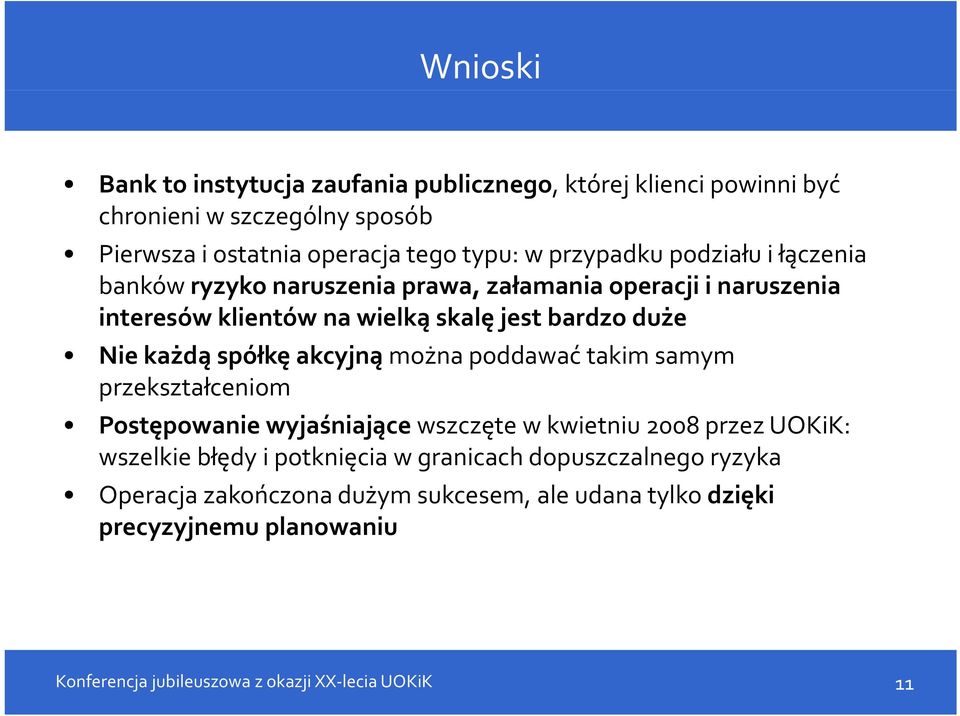 Wnioski

• Bank to instytucja zaufania publicznego, której klienci powinni być chronieni w szczególny sposób
• Pierwsza i ostatnia operacja tego typu: w przypadku podziału i łączenia banków ryzyko naruszenia prawa, załamania operacji i naruszenia interesów klientów na wielką skalę jest bardzo duże
• Nie każdą spółkę akcyjną można poddawać takim samym przekształceniom
• Postępowanie wyjaśniające wszczęte w kwietniu 2008 przez UOKiK: wszelkie błędy i potknięcia w granicach dopuszczalnego ryzyka
• Operacja zakończona dużym sukcesem, ale udana tylko dzięki precyzyjnemu planowaniu

Konferencja jubileuszowa z okazji XX-lecia UOKiK

11